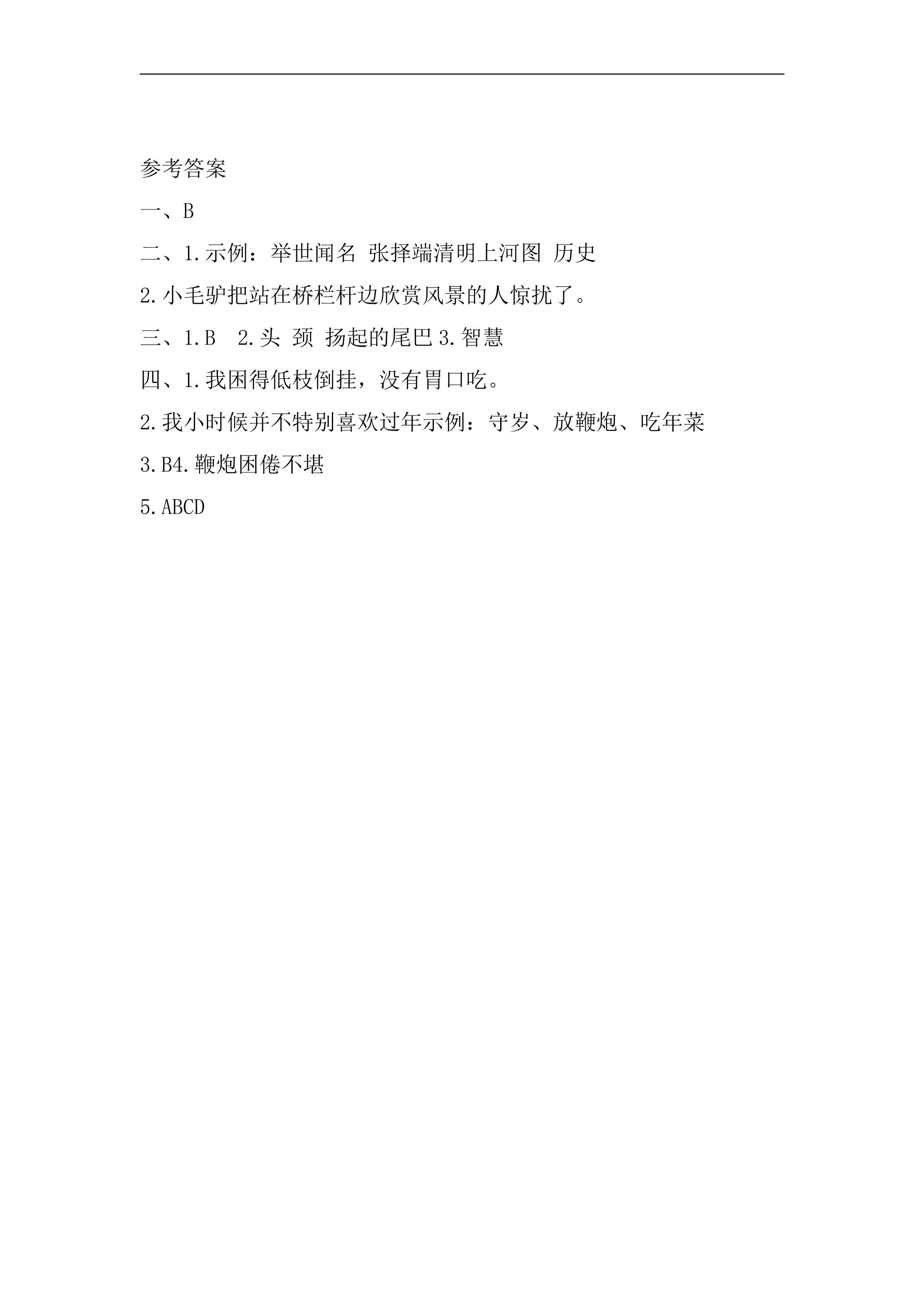 参考答案

一、B

二、1.示例：举世闻名 张择端清明上河图 历史

2.小毛驴把站在桥栏杆边欣赏风景的人惊扰了。

三、1.B 2.头 颈 扬起的尾巴 3.智慧

四、1.我困得低枝倒挂，没有胃口吃。

2.我小时候并不特别喜欢过年示例：守岁、放鞭炮、吃年菜

3.B4.鞭炮困倦不堪

5.ABCD